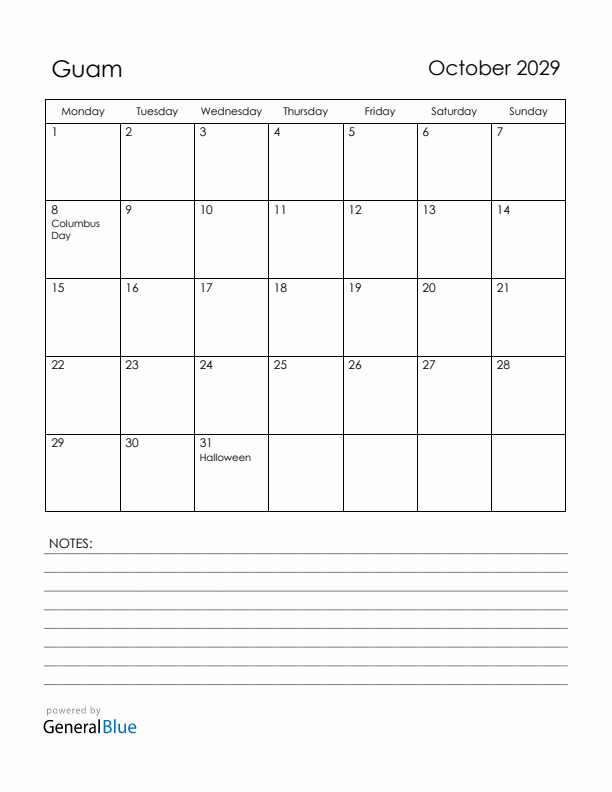 Guam

October 2029

| Monday | Tuesday | Wednesday | Thursday | Friday | Saturday | Sunday |
|---|---|---|---|---|---|---|
| 1 | 2 | 3 | 4 | 5 | 6 | 7 |
| 8 Columbus Day | 9 | 10 | 11 | 12 | 13 | 14 |
| 15 | 16 | 17 | 18 | 19 | 20 | 21 |
| 22 | 23 | 24 | 25 | 26 | 27 | 28 |
| 29 | 30 | 31 Halloween | | | | |

NOTES:

powered by
GeneralBlue